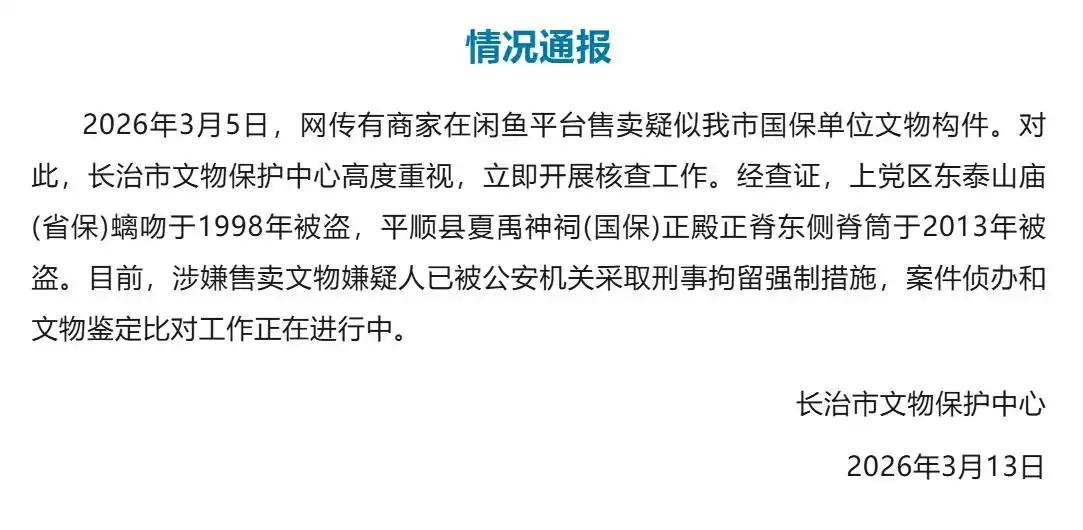 情况通报

2026年3月5日，网传有商家在闲鱼平台售卖疑似我市国保单位文物构件。对此，长治市文物保护中心高度重视，立即开展核查工作。经查证，上党区东泰山庙(省保)螭吻于1998年被盗，平顺县夏禹神祠(国保)正殿正脊东侧脊筒于2013年被盗。目前，涉嫌售卖文物嫌疑人已被公安机关采取刑事拘留强制措施，案件侦办和文物鉴定比对工作正在进行中。

长治市文物保护中心

2026年3月13日